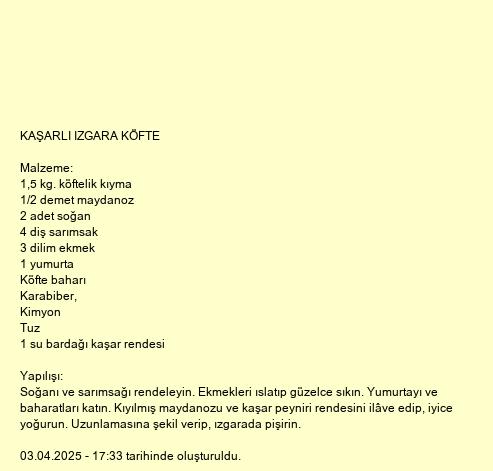 KAŞARLI IZGARA KÖFTE

Malzeme:
1,5 kg. köftelik kıyma
1/2 demet maydanoz
2 adet soğan
4 diş sarımsak
3 dilim ekmek
1 yumurta
Köfte baharı
Karabiber,
Kimyon
Tuz
1 su bardağı kaşar rendesi

Yapılışı:
Soğanı ve sarımsağı rendeleyin. Ekmekleri ıslatıp güzelce sıkın. Yumurtayı ve baharatları katın. Kıyılmış maydanozu ve kaşar peyniri rendesini ilâve edip, iyice yoğurun. Uzunlamasına şekil verip, ızgarada pişirin.

03.04.2025 - 17:33 tarihinde oluşturuldu.